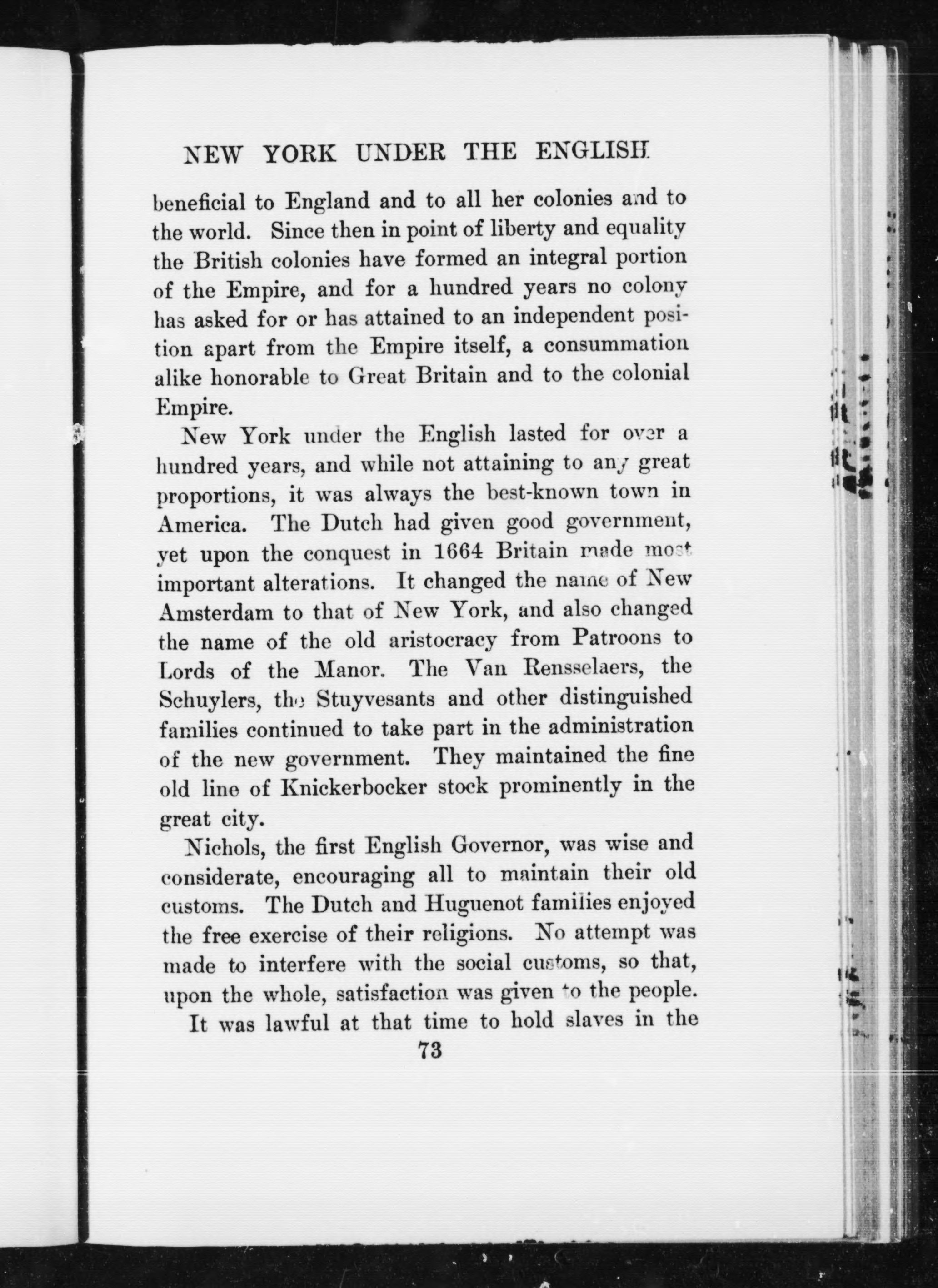 NEW YORK UNDER THE ENGLISH

beneficial to England and to all her colonies and to the world. Since then in point of liberty and equality the British colonies have formed an integral portion of the Empire, and for a hundred years no colony has asked for or has attained to an independent position apart from the Empire itself, a consummation alike honorable to Great Britain and to the colonial Empire.

New York under the English lasted for over a hundred years, and while not attaining to any great proportions, it was always the best-known town in America. The Dutch had given good government, yet upon the conquest in 1664 Britain made most important alterations. It changed the name of New Amsterdam to that of New York, and also changed the name of the old aristocracy from Patroons to Lords of the Manor. The Van Rensselaers, the Schuylers, the Stuyvesants and other distinguished families continued to take part in the administration of the new government. They maintained the fine old line of Knickerbocker stock prominently in the great city.

Nichols, the first English Governor, was wise and considerate, encouraging all to maintain their old customs. The Dutch and Huguenot families enjoyed the free exercise of their religions. No attempt was made to interfere with the social customs, so that, upon the whole, satisfaction was given to the people.

It was lawful at that time to hold slaves in the

73